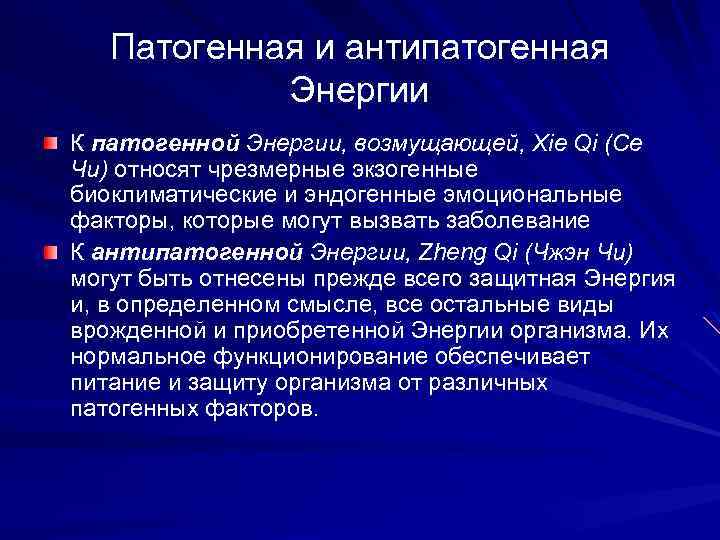 Патогенная и антипатогенная Энергии

К патогенной Энергии, возмущающей, Xie Qi (Се Чи) относят чрезмерные экзогенные биоклиматические и эндогенные эмоциональные факторы, которые могут вызвать заболевание

К антипатогенной Энергии, Zheng Qi (Чжэн Чи) могут быть отнесены прежде всего защитная Энергия и, в определенном смысле, все остальные виды врожденной и приобретенной Энергии организма. Их нормальное функционирование обеспечивает питание и защиту организма от различных патогенных факторов.